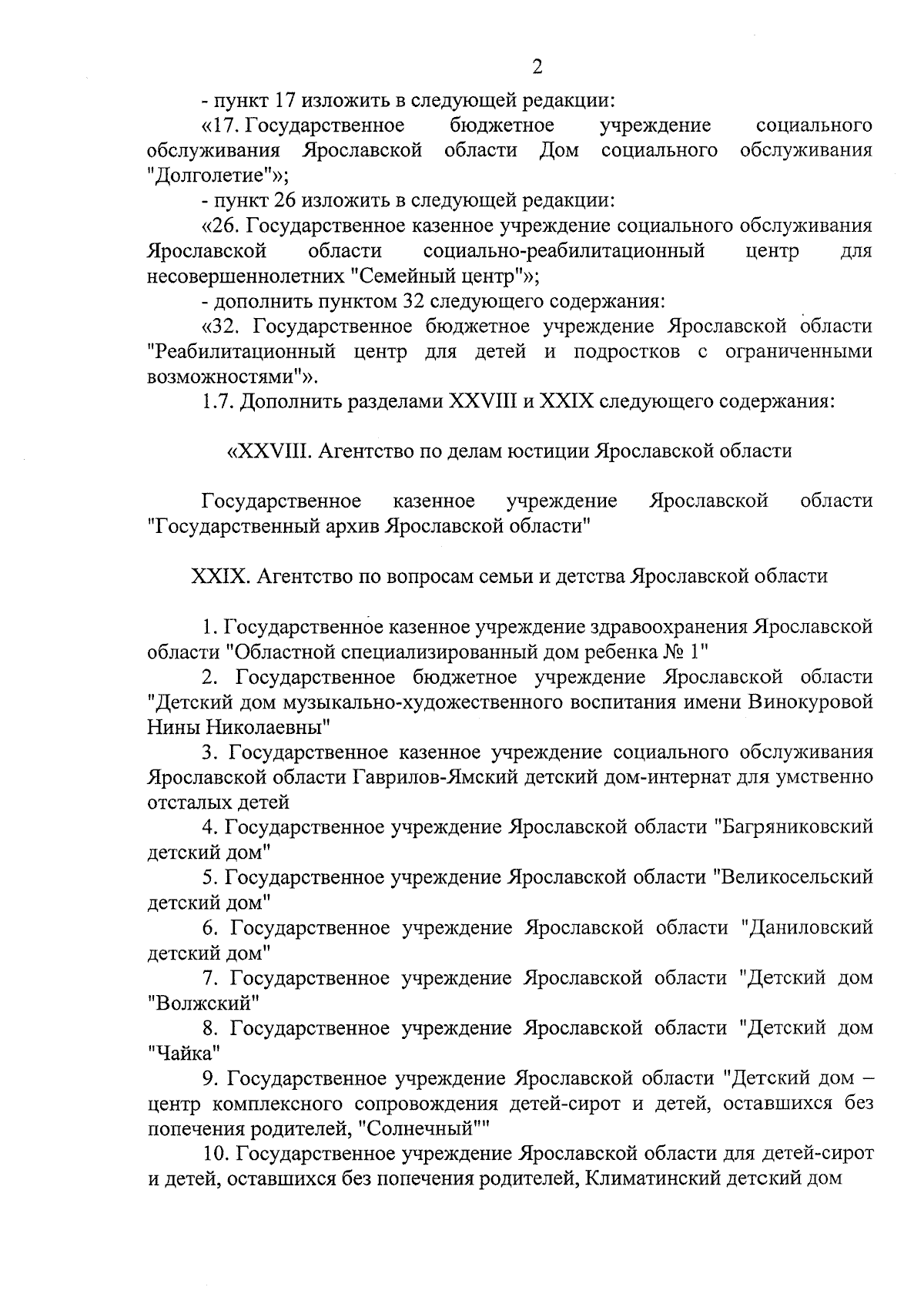 2

- пункт 17 изложить в следующей редакции:

«17. Государственное бюджетное учреждение социального обслуживания Ярославской области Дом социального обслуживания "Долголетие"»;

- пункт 26 изложить в следующей редакции:

«26. Государственное казенное учреждение социального обслуживания Ярославской области социально-реабилитационный центр для несовершеннолетних "Семейный центр"»;

- дополнить пунктом 32 следующего содержания:

«32. Государственное бюджетное учреждение Ярославской области "Реабилитационный центр для детей и подростков с ограниченными возможностями"».

1.7. Дополнить разделами XXVIII и XXIX следующего содержания:

«XXVIII. Агентство по делам юстиции Ярославской области

Государственное казенное учреждение Ярославской области "Государственный архив Ярославской области"

XXIX. Агентство по вопросам семьи и детства Ярославской области

1. Государственное казенное учреждение здравоохранения Ярославской области "Областной специализированный дом ребенка № 1"

2. Государственное бюджетное учреждение Ярославской области "Детский дом музыкально-художественного воспитания имени Винокуровой Нины Николаевны"

3. Государственное казенное учреждение социального обслуживания Ярославской области Гаврилов-Ямский детский дом-интернат для умственно отсталых детей

4. Государственное учреждение Ярославской области "Багряниковский детский дом"

5. Государственное учреждение Ярославской области "Великосельский детский дом"

6. Государственное учреждение Ярославской области "Даниловский детский дом"

7. Государственное учреждение Ярославской области "Детский дом "Волжский"

8. Государственное учреждение Ярославской области "Детский дом "Чайка"

9. Государственное учреждение Ярославской области "Детский дом – центр комплексного сопровождения детей-сирот и детей, оставшихся без попечения родителей, "Солнечный""

10. Государственное учреждение Ярославской области для детей-сирот и детей, оставшихся без попечения родителей, Климатинский детский дом